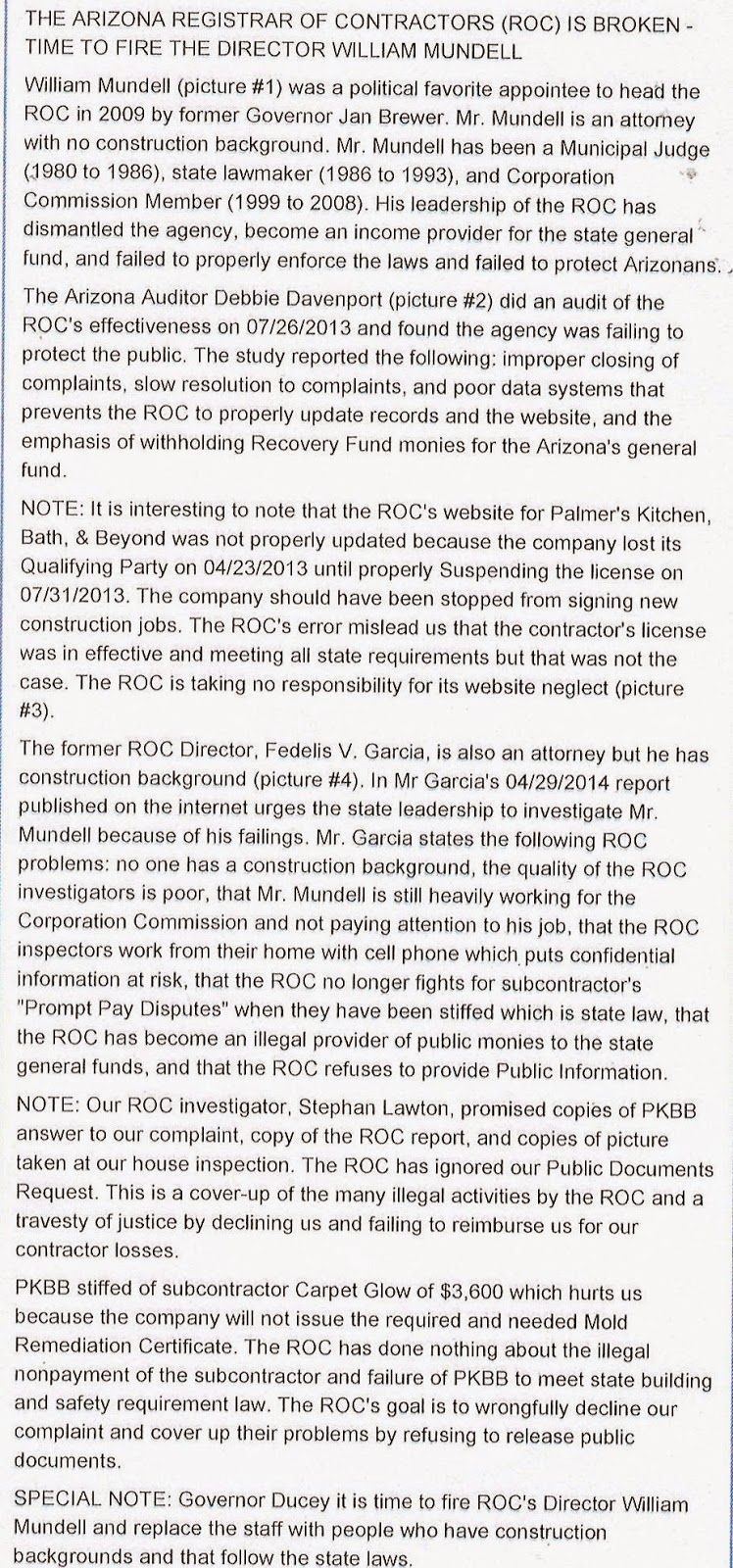 THE ARIZONA REGISTRAR OF CONTRACTORS (ROC) IS BROKEN - TIME TO FIRE THE DIRECTOR WILLIAM MUNDELL

William Mundell (picture #1) was a political favorite appointee to head the ROC in 2009 by former Governor Jan Brewer. Mr. Mundell is an attorney with no construction background. Mr. Mundell has been a Municipal Judge (1980 to 1986), state lawmaker (1986 to 1993), and Corporation Commission Member (1999 to 2008). His leadership of the ROC has dismantled the agency, become an income provider for the state general fund, and failed to properly enforce the laws and failed to protect Arizonans.

The Arizona Auditor Debbie Davenport (picture #2) did an audit of the ROC's effectiveness on 07/26/2013 and found the agency was failing to protect the public. The study reported the following: improper closing of complaints, slow resolution to complaints, and poor data systems that prevents the ROC to properly update records and the website, and the emphasis of withholding Recovery Fund monies for the Arizona's general fund.

NOTE: It is interesting to note that the ROC's website for Palmer's Kitchen, Bath, & Beyond was not properly updated because the company lost its Qualifying Party on 04/23/2013 until properly Suspending the license on 07/31/2013. The company should have been stopped from signing new construction jobs. The ROC's error mislead us that the contractor's license was in effective and meeting all state requirements but that was not the case. The ROC is taking no responsibility for its website neglect (picture #3).

The former ROC Director, Fedelis V. Garcia, is also an attorney but he has construction background (picture #4). In Mr Garcia's 04/29/2014 report published on the internet urges the state leadership to investigate Mr. Mundell because of his failings. Mr. Garcia states the following ROC problems: no one has a construction background, the quality of the ROC investigators is poor, that Mr. Mundell is still heavily working for the Corporation Commission and not paying attention to his job, that the ROC inspectors work from their home with cell phone which puts confidential information at risk, that the ROC no longer fights for subcontractor's "Prompt Pay Disputes" when they have been stiffed which is state law, that the ROC has become an illegal provider of public monies to the state general funds, and that the ROC refuses to provide Public Information.

NOTE: Our ROC investigator, Stephan Lawton, promised copies of PKBB answer to our complaint, copy of the ROC report, and copies of picture taken at our house inspection. The ROC has ignored our Public Documents Request. This is a cover-up of the many illegal activities by the ROC and a travesty of justice by declining us and failing to reimburse us for our contractor losses.

PKBB stiffed of subcontractor Carpet Glow of $3,600 which hurts us because the company will not issue the required and needed Mold Remediation Certificate. The ROC has done nothing about the illegal nonpayment of the subcontractor and failure of PKBB to meet state building and safety requirement law. The ROC's goal is to wrongfully decline our complaint and cover up their problems by refusing to release public documents.

SPECIAL NOTE: Governor Ducey it is time to fire ROC's Director William Mundell and replace the staff with people who have construction backgrounds and that follow the state laws.